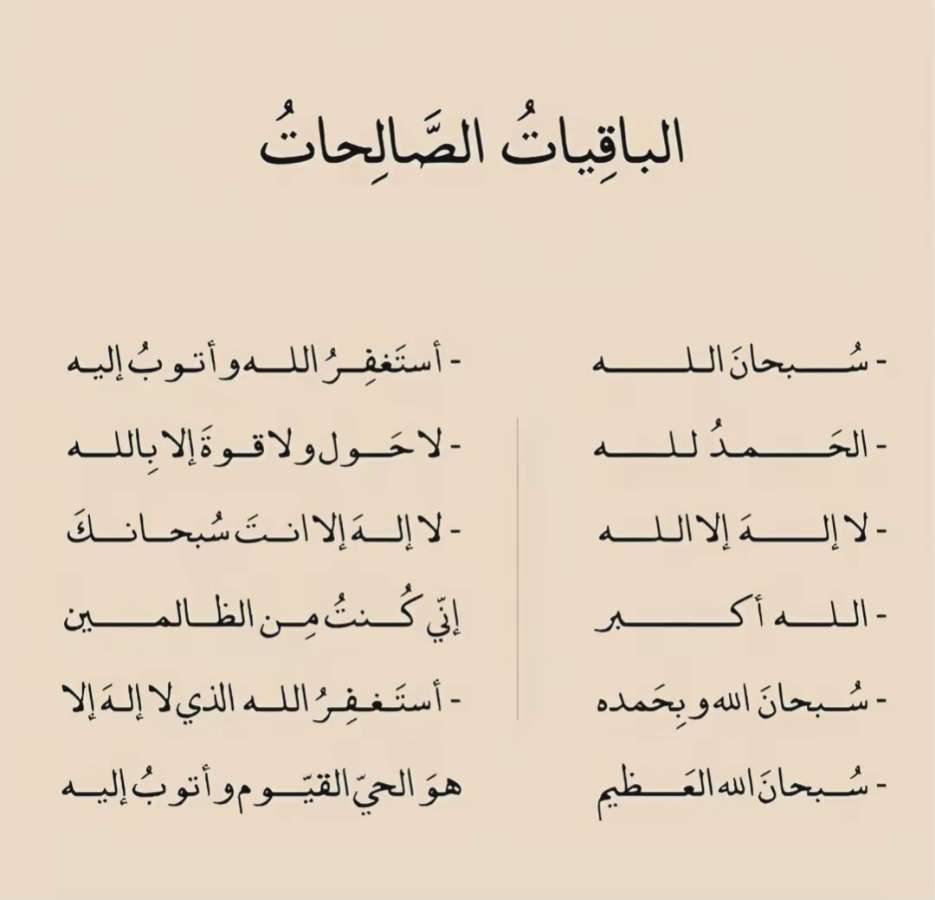 الباقِياتُ الصَّالِحاتُ

- سُبحانَ الله
- الحَمدُ لله
- لا إلهَ إلا الله
- الله أكبر
- سُبحانَ الله وبِحَمده
- سُبحانَ الله العَظيم

- أستَغفِرُ الله وأتوبُ إليه
- لا حَول ولا قوةَ إلا بِالله
- لا إلهَ إلا انتَ سُبحانكَ إنّي كُنتُ مِن الظالمين
- أستَغفِرُ الله الذي لا إلهَ إلا هوَ الحيّ القيّوم وأتوبُ إليه